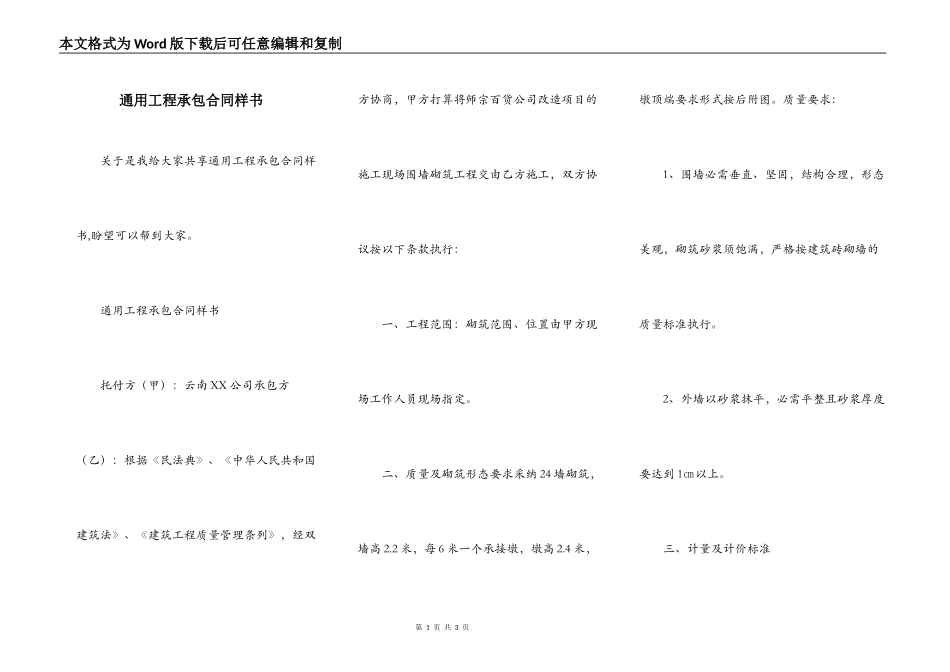 本文格式为Word版下载后可任意编辑和复制

通用工程承包合同样书

关于是我给大家共享通用工程承包合同样书,盼望可以帮到大家。

通用工程承包合同样书

托付方（甲）：云南XX公司承包方（乙）：根据《民法典》、《中华人民共和国建筑法》、《建筑工程质量管理条列》，经双方协商，甲方打算将师宗百货公司改造项目的施工现场围墙砌筑工程交由乙方施工，双方协议按以下条款执行：

一、工程范围：砌筑范围、位置由甲方现场工作人员现场指定。

二、质量及砌筑形态要求采纳24墙砌筑，墙高2.2米，每6米一个承接墩，墩高2.4米，墩顶端要求形式按后附图。质量要求：

1、围墙必需垂直、坚固，结构合理，形态美观，砌筑砂浆须饱满，严格按建筑砖砌墙的质量标准执行。

2、外墙以砂浆抹平，必需平整且砂浆厚度要达到1㎝以上。

三、计量及计价标准

第 1 页 共 3 页